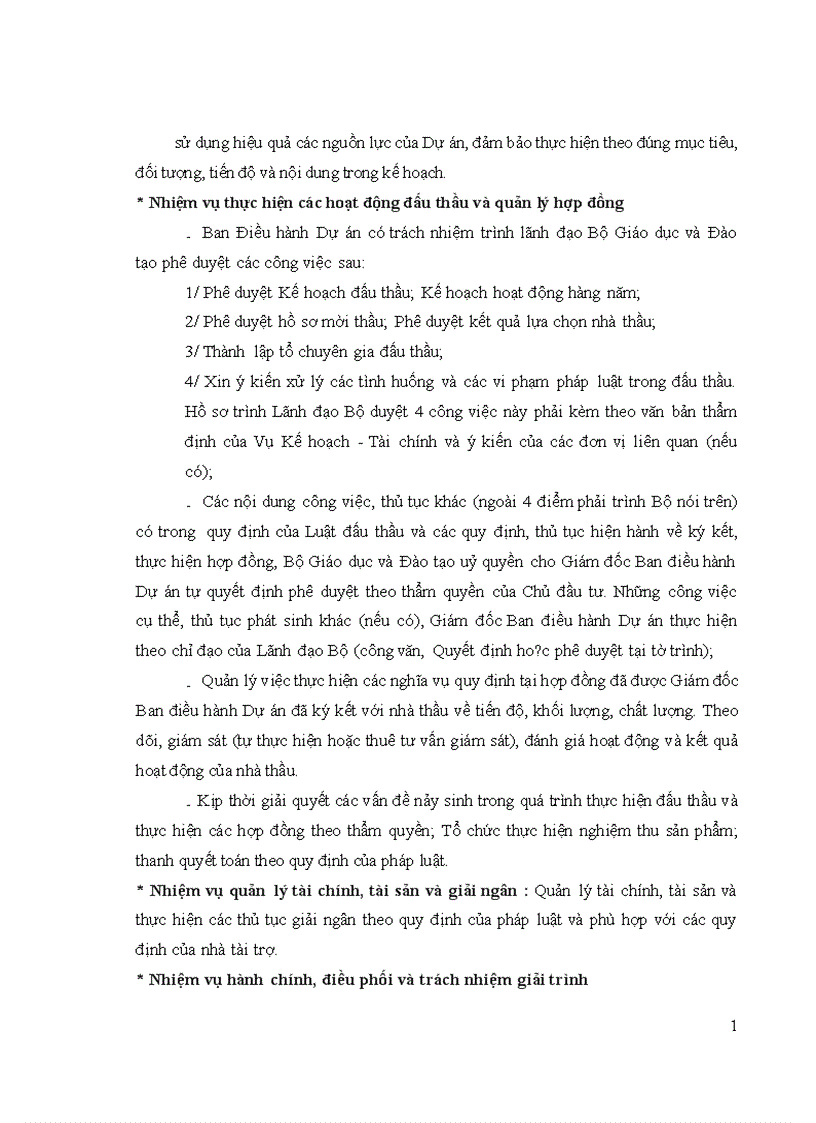 sử dụng hiệu quả các nguồn lực của Dự án, đảm bảo thực hiện theo đúng mục tiêu, đối tượng, tiến độ và nội dung trong kế hoạch.

* Nhiệm vụ thực hiện các hoạt động đấu thầu và quản lý hợp đồng

- Ban Điều hành Dự án có trách nhiệm trình lãnh đạo Bộ Giáo dục và Đào tạo phê duyệt các công việc sau:

1/ Phê duyệt Kế hoạch đấu thầu; Kế hoạch hoạt động hàng năm;

2/ Phê duyệt hồ sơ mời thầu; Phê duyệt kết quả lựa chọn nhà thầu;

3/ Thành lập tổ chuyên gia đấu thầu;

4/ Xin ý kiến xử lý các tình huống và các vi phạm pháp luật trong đấu thầu. Hồ sơ trình Lãnh đạo Bộ duyệt 4 công việc này phải kèm theo văn bản thẩm định của Vụ Kế hoạch - Tài chính và ý kiến của các đơn vị liên quan (nếu có);

- Các nội dung công việc, thủ tục khác (ngoài 4 điểm phải trình Bộ nói trên) có trong quy định của Luật đấu thầu và các quy định, thủ tục hiện hành về ký kết, thực hiện hợp đồng, Bộ Giáo dục và Đào tạo uỷ quyền cho Giám đốc Ban điều hành Dự án tự quyết định phê duyệt theo thẩm quyền của Chủ đầu tư. Những công việc cụ thể, thủ tục phát sinh khác (nếu có), Giám đốc Ban điều hành Dự án thực hiện theo chỉ đạo của Lãnh đạo Bộ (công văn, Quyết định ho?c phê duyệt tại tờ trình);

- Quản lý việc thực hiện các nghĩa vụ quy định tại hợp đồng đã được Giám đốc Ban điều hành Dự án đã ký kết với nhà thầu về tiến độ, khối lượng, chất lượng. Theo dõi, giám sát (tự thực hiện hoặc thuê tư vấn giám sát), đánh giá hoạt động và kết quả hoạt động của nhà thầu.

- Kịp thời giải quyết các vấn đề nảy sinh trong quá trình thực hiện đấu thầu và thực hiện các hợp đồng theo thẩm quyền; Tổ chức thực hiện nghiệm thu sản phẩm; thanh quyết toán theo quy định của pháp luật.

* Nhiệm vụ quản lý tài chính, tài sản và giải ngân : Quản lý tài chính, tài sản và thực hiện các thủ tục giải ngân theo quy định của pháp luật và phù hợp với các quy định của nhà tài trợ.

* Nhiệm vụ hành chính, điều phối và trách nhiệm giải trình

1